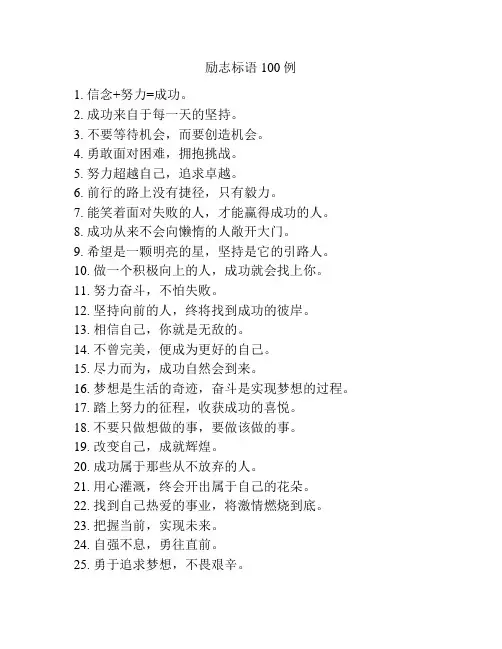 励志标语 100 例

1. 信念+努力=成功。
2. 成功来自于每一天的坚持。
3. 不要等待机会，而要创造机会。
4. 勇敢面对困难，拥抱挑战。
5. 努力超越自己，追求卓越。
6. 前行的路上没有捷径，只有毅力。
7. 能笑着面对失败的人，才能赢得成功的人。
8. 成功从来不会向懒惰的人敞开大门。
9. 希望是一颗明亮的星，坚持是它的引路人。
10. 做一个积极向上的人，成功就会找上你。
11. 努力奋斗，不怕失败。
12. 坚持向前的人，终将找到成功的彼岸。
13. 相信自己，你就是无敌的。
14. 不曾完美，便成为更好的自己。
15. 尽力而为，成功自然会到来。
16. 梦想是生活的奇迹，奋斗是实现梦想的过程。
17. 踏上努力的征程，收获成功的喜悦。
18. 不要只做想做的事，要做该做的事。
19. 改变自己，成就辉煌。
20. 成功属于那些从不放弃的人。
21. 用心灌溉，终会开出属于自己的花朵。
22. 找到自己热爱的事业，将激情燃烧到底。
23. 把握当前，实现未来。
24. 自强不息，勇往直前。
25. 勇于追求梦想，不畏艰辛。